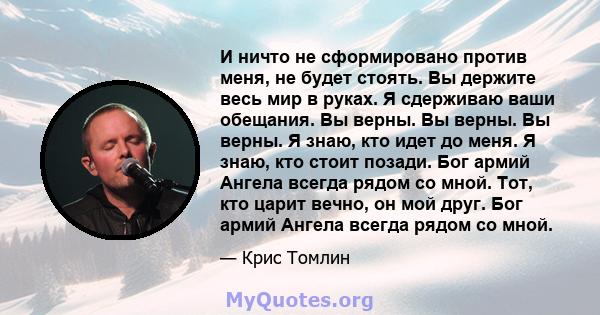 И ничто не сформировано против меня, не будет стоять. Вы держите весь мир в руках. Я сдерживаю ваши обещания. Вы верны. Вы верны. Вы верны. Я знаю, кто идет до меня. Я знаю, кто стоит позади. Бог армий Ангела всегда рядом со мной. Тот, кто царит вечно, он мой друг. Бог армий Ангела всегда рядом со мной.

— Крис Томлин

MyQuotes.org